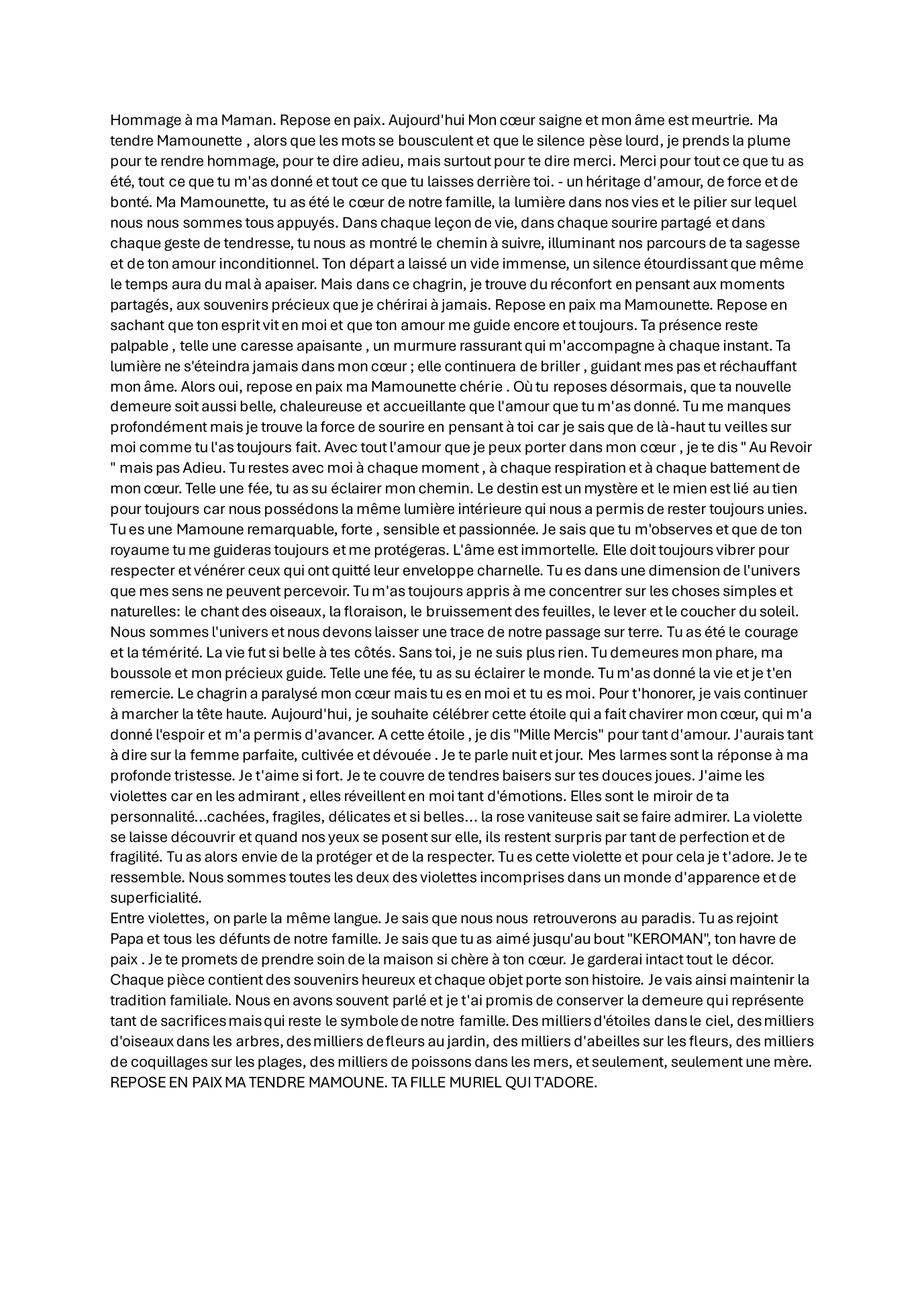 Hommage à ma Maman. Repose en paix. Aujourd'hui Mon cœur saigne et mon âme est meurtrie. Ma tendre Mamounette , alors que les mots se bousculent et que le silence pèse lourd, je prends la plume pour te rendre hommage, pour te dire adieu, mais surtout pour te dire merci. Merci pour tout ce que tu as été, tout ce que tu m'as donné et tout ce que tu laisses derrière toi. - un héritage d'amour, de force et de bonté. Ma Mamounette, tu as été le cœur de notre famille, la lumière dans nos vies et le pilier sur lequel nous nous sommes tous appuyés. Dans chaque leçon de vie, dans chaque sourire partagé et dans chaque geste de tendresse, tu nous as montré le chemin à suivre, illuminant nos parcours de ta sagesse et de ton amour inconditionnel. Ton départ a laissé un vide immense, un silence étourdissant que même le temps aura du mal à apaiser. Mais dans ce chagrin, je trouve du réconfort en pensant aux moments partagés, aux souvenirs précieux que je chérirai à jamais. Repose en paix ma Mamounette. Repose en sachant que ton esprit vit en moi et que ton amour me guide encore et toujours. Ta présence reste palpable , telle une caresse apaisante , un murmure rassurant qui m'accompagne à chaque instant. Ta lumière ne s'éteindra jamais dans mon cœur ; elle continuera de briller , guidant mes pas et réchauffant mon âme. Alors oui, repose en paix ma Mamounette chérie . Où tu reposes désormais, que ta nouvelle demeure soit aussi belle, chaleureuse et accueillante que l'amour que tu m'as donné. Tu me manques profondément mais je trouve la force de sourire en pensant à toi car je sais que de là-haut tu veilles sur moi comme tu l'as toujours fait. Avec tout l'amour que je peux porter dans mon cœur , je te dis " Au Revoir " mais pas Adieu. Tu restes avec moi à chaque moment , à chaque respiration et à chaque battement de mon cœur. Telle une fée, tu as su éclairer mon chemin. Le destin est un mystère et le mien est lié au tien pour toujours car nous possédons la même lumière intérieure qui nous a permis de rester toujours unies. Tu es une Mamoune remarquable, forte , sensible et passionnée. Je sais que tu m'observes et que de ton royaume tu me guideras toujours et me protégeras. L'âme est immortelle. Elle doit toujours vibrer pour respecter et vénérer ceux qui ont quitté leur enveloppe charnelle. Tu es dans une dimension de l'univers que mes sens ne peuvent percevoir. Tu m'as toujours appris à me concentrer sur les choses simples et naturelles: le chant des oiseaux, la floraison, le bruissement des feuilles, le lever et le coucher du soleil. Nous sommes l'univers et nous devons laisser une trace de notre passage sur terre. Tu as été le courage et la témérité. La vie fut si belle à tes côtés. Sans toi, je ne suis plus rien. Tu demeures mon phare, ma boussole et mon précieux guide. Telle une fée, tu as su éclairer le monde. Tu m'as donné la vie et je t'en remercie. Le chagrin a paralysé mon cœur mais tu es en moi et tu es moi. Pour t'honorer, je vais continuer à marcher la tête haute. Aujourd'hui, je souhaite célébrer cette étoile qui a fait chavirer mon cœur, qui m'a donné l'espoir et m'a permis d'avancer. A cette étoile , je dis "Mille Mercis" pour tant d'amour. J'aurais tant à dire sur la femme parfaite, cultivée et dévouée . Je te parle nuit et jour. Mes larmes sont la réponse à ma profonde tristesse. Je t'aime si fort. Je te couvre de tendres baisers sur tes douces joues. J'aime les violettes car en les admirant , elles réveillent en moi tant d'émotions. Elles sont le miroir de ta personnalité...cachées, fragiles, délicates et si belles... la rose vaniteuse sait se faire admirer. La violette se laisse découvrir et quand nos yeux se posent sur elle, ils restent surpris par tant de perfection et de fragilité. Tu as alors envie de la protéger et de la respecter. Tu es cette violette et pour cela je t'adore. Je te ressemble. Nous sommes toutes les deux des violettes incomprises dans un monde d'apparence et de superficialité.
Entre violettes, on parle la même langue. Je sais que nous nous retrouverons au paradis. Tu as rejoint Papa et tous les défunts de notre famille. Je sais que tu as aimé jusqu'au bout "KEROMAN", ton havre de paix . Je te promets de prendre soin de la maison si chère à ton cœur. Je garderai intact tout le décor. Chaque pièce contient des souvenirs heureux et chaque objet porte son histoire. Je vais ainsi maintenir la tradition familiale. Nous en avons souvent parlé et je t'ai promis de conserver la demeure qui représente tant de sacrifices mais qui reste le symbole de notre famille. Des milliers d'étoiles dans le ciel, des milliers d'oiseaux dans les arbres, des milliers de fleurs au jardin, des milliers d'abeilles sur les fleurs, des milliers de coquillages sur les plages, des milliers de poissons dans les mers, et seulement, seulement une mère. REPOSE EN PAIX MA TENDRE MAMOUNE. TA FILLE MURIEL QUI T'ADORE.